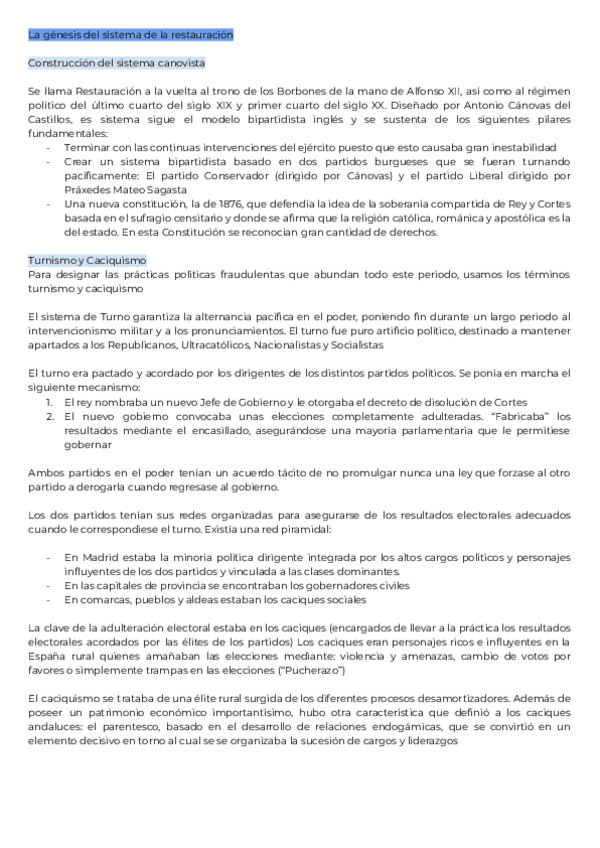 La génesis del sistema de la restauración

Construcción del sistema canovista

Se llama Restauración a la vuelta al trono de los Borbones de la mano de Alfonso XII, así como al régimen político del último cuarto del siglo XIX y primer cuarto del siglo XX. Diseñado por Antonio Cánovas del Castillos, es sistema sigue el modelo bipartidista inglés y se sustenta de los siguientes pilares fundamentales:
- Terminar con las continuas intervenciones del ejército puesto que esto causaba gran inestabilidad
- Crear un sistema bipartidista basado en dos partidos burgueses que se fueran turnando pacíficamente: El partido Conservador (dirigido por Cánovas) y el partido Liberal dirigido por Práxedes Mateo Sagasta
- Una nueva constitución, la de 1876, que defendía la idea de la soberanía compartida de Rey y Cortes basada en el sufragio censitario y donde se afirma que la religión católica, románica y apostólica es la del estado. En esta Constitución se reconocían gran cantidad de derechos.

Turnismo y Caciquismo
Para designar las prácticas políticas fraudulentas que abundan todo este periodo, usamos los términos turnismo y caciquismo

El sistema de Turno garantiza la alternancia pacífica en el poder, poniendo fin durante un largo periodo al intervencionismo militar y a los pronunciamientos. El turno fue puro artificio político, destinado a mantener apartados a los Republicanos, Ultracatólicos, Nacionalistas y Socialistas

El turno era pactado y acordado por los dirigentes de los distintos partidos políticos. Se ponía en marcha el siguiente mecanismo:
1. El rey nombraba un nuevo Jefe de Gobierno y le otorgaba el decreto de disolución de Cortes
2. El nuevo gobierno convocaba unas elecciones completamente adulteradas. "Fabricaba" los resultados mediante el encasillado, asegurándose una mayoría parlamentaria que le permitiese gobernar

Ambos partidos en el poder tenían un acuerdo tácito de no promulgar nunca una ley que forzase al otro partido a derogarla cuando regresase al gobierno.

Los dos partidos tenían sus redes organizadas para asegurarse de los resultados electorales adecuados cuando le correspondiese el turno. Existía una red piramidal:

- En Madrid estaba la minoría política dirigente integrada por los altos cargos políticos y personajes influyentes de los dos partidos y vinculada a las clases dominantes.
- En las capitales de provincia se encontraban los gobernadores civiles
- En comarcas, pueblos y aldeas estaban los caciques sociales

La clave de la adulteración electoral estaba en los caciques (encargados de llevar a la práctica los resultados electorales acordados por las élites de los partidos) Los caciques eran personajes ricos e influyentes en la España rural quienes amañaban las elecciones mediante: violencia y amenazas, cambio de votos por favores o simplemente trampas en las elecciones ("Pucherazo")

El caciquismo se trataba de una élite rural surgida de los diferentes procesos desamortizadores. Además de poseer un patrimonio económico importantísimo, hubo otra característica que definió a los caciques andaluces: el parentesco, basado en el desarrollo de relaciones endogámicas, que se convirtió en un elemento decisivo en torno al cual se se organizaba la sucesión de cargos y liderazgos